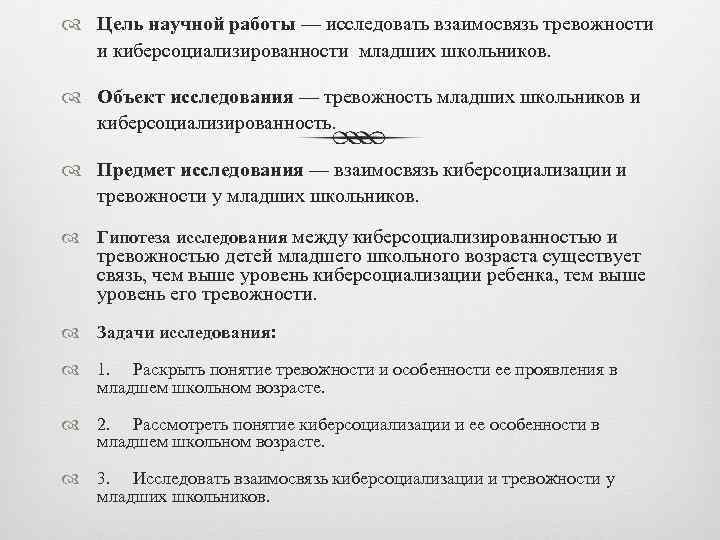 Цель научной работы — исследовать взаимосвязь тревожности и киберсоциализированности младших школьников.

Объект исследования — тревожность младших школьников и киберсоциализированность.

Предмет исследования — взаимосвязь киберсоциализации и тревожности у младших школьников.

Гипотеза исследования между киберсоциализированностью и тревожностью детей младшего школьного возраста существует связь, чем выше уровень киберсоциализации ребенка, тем выше уровень его тревожности.

Задачи исследования:

1. Раскрыть понятие тревожности и особенности ее проявления в младшем школьном возрасте.

2. Рассмотреть понятие киберсоциализации и ее особенности в младшем школьном возрасте.

3. Исследовать взаимосвязь киберсоциализации и тревожности у младших школьников.